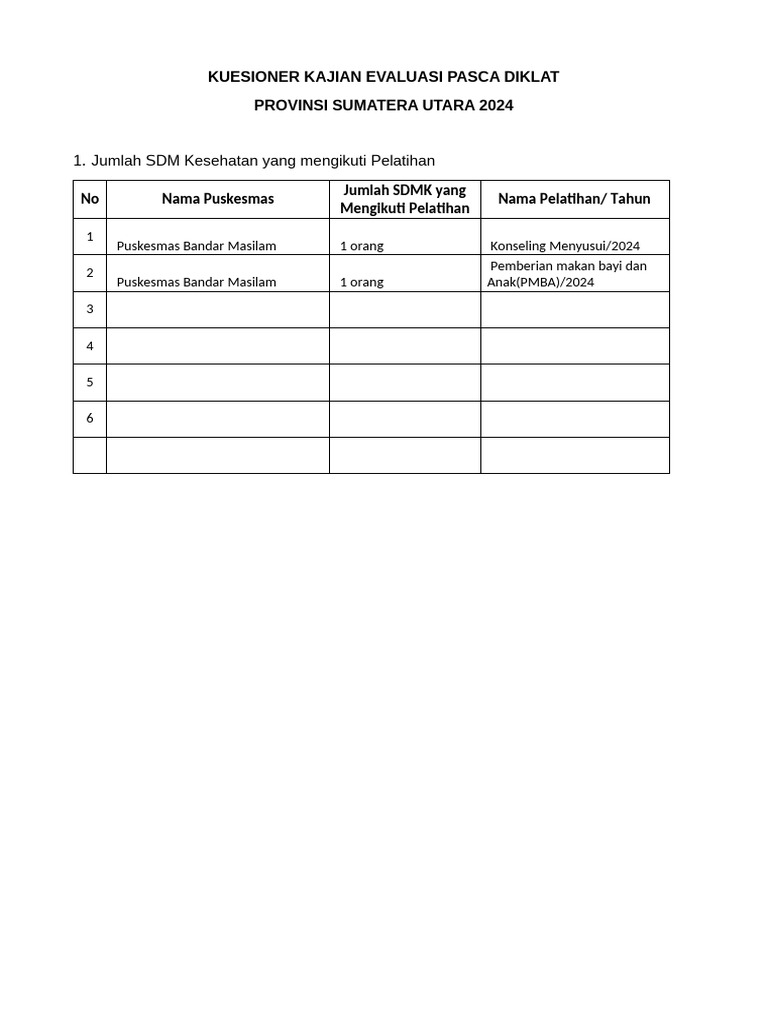 KUESIONER KAJIAN EVALUASI PASCA DIKLAT

PROVINSI SUMATERA UTARA 2024

1. Jumlah SDM Kesehatan yang mengikuti Pelatihan

| No | Nama Puskesmas | Jumlah SDMK yang Mengikuti Pelatihan | Nama Pelatihan/ Tahun |
|---|---|---|---|
| 1 | Puskesmas Bandar Masilam | 1 orang | Konseling Menyusui/2024 |
| 2 | Puskesmas Bandar Masilam | 1 orang | Pemberian makan bayi dan Anak(PMBA)/2024 |
| 3 | | | |
| 4 | | | |
| 5 | | | |
| 6 | | | |
| | | | |